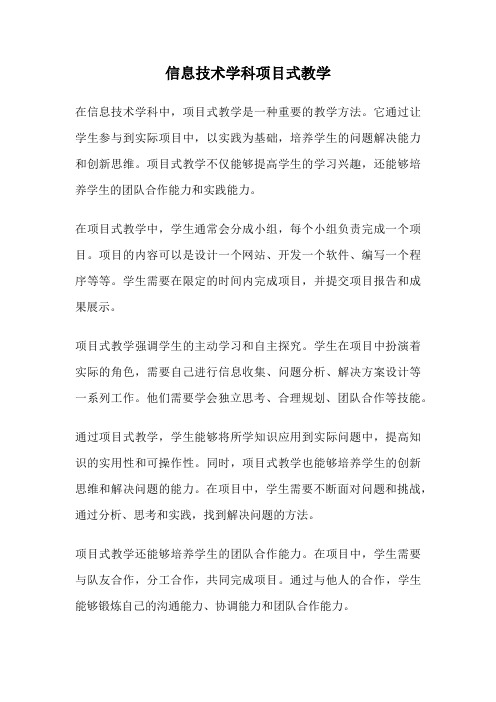 信息技术学科项目式教学

在信息技术学科中，项目式教学是一种重要的教学方法。它通过让学生参与到实际项目中，以实践为基础，培养学生的问题解决能力和创新思维。项目式教学不仅能够提高学生的学习兴趣，还能够培养学生的团队合作能力和实践能力。

在项目式教学中，学生通常会分成小组，每个小组负责完成一个项目。项目的内容可以是设计一个网站、开发一个软件、编写一个程序等等。学生需要在限定的时间内完成项目，并提交项目报告和成果展示。

项目式教学强调学生的主动学习和自主探究。学生在项目中扮演着实际的角色，需要自己进行信息收集、问题分析、解决方案设计等一系列工作。他们需要学会独立思考、合理规划、团队合作等技能。

通过项目式教学，学生能够将所学知识应用到实际问题中，提高知识的实用性和可操作性。同时，项目式教学也能够培养学生的创新思维和解决问题的能力。在项目中，学生需要不断面对问题和挑战，通过分析、思考和实践，找到解决问题的方法。

项目式教学还能够培养学生的团队合作能力。在项目中，学生需要与队友合作，分工合作，共同完成项目。通过与他人的合作，学生能够锻炼自己的沟通能力、协调能力和团队合作能力。